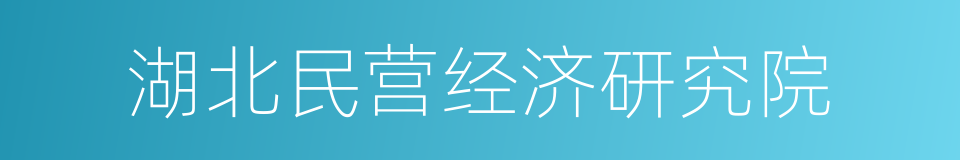 湖北民营经济研究院